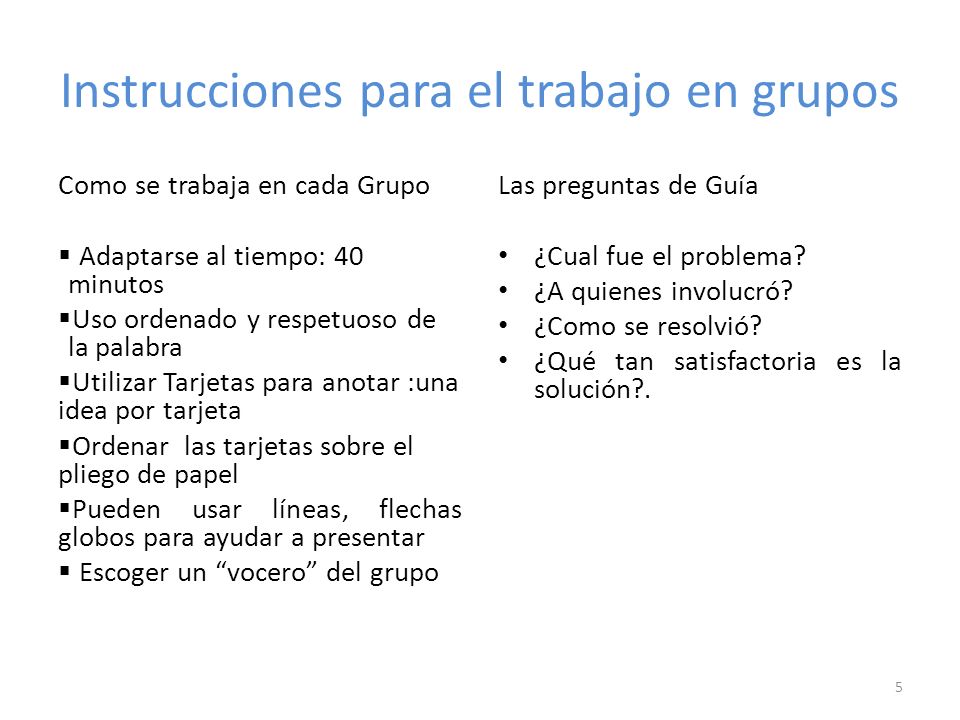 Instrucciones para el trabajo en grupos

Como se trabaja en cada Grupo

▪ Adaptarse al tiempo: 40 minutos
▪Uso ordenado y respetuoso de la palabra
▪Utilizar Tarjetas para anotar :una idea por tarjeta
▪Ordenar las tarjetas sobre el pliego de papel
▪Pueden usar líneas, flechas globos para ayudar a presentar
▪ Escoger un “vocero” del grupo

Las preguntas de Guía

• ¿Cual fue el problema?
• ¿A quienes involucró?
• ¿Como se resolvió?
• ¿Qué tan satisfactoria es la solución?.

5